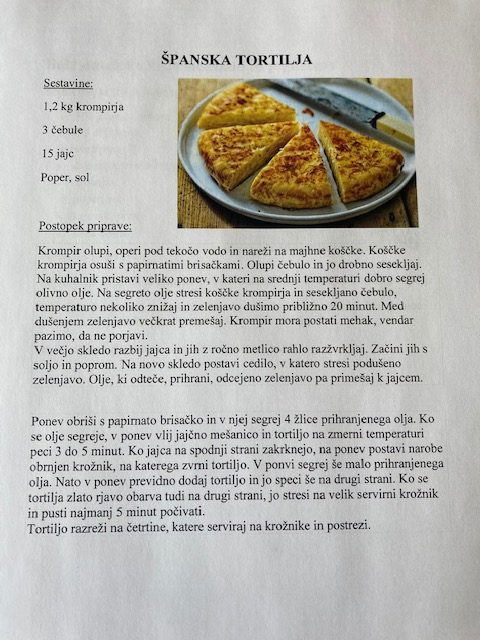 ŠPANSKA TORTILJA

Sestavine:

1,2 kg krompirja

3 čebule

15 jajc

Poper, sol

Postopek priprave:

Krompir olupi, operi pod tekočo vodo in nareži na majhne koščke. Koščke krompirja osuši s papirnatimi brisačkami. Olupi čebulo in jo drobno sesekljaj. Na kuhalnik pristavi veliko ponev, v kateri na srednji temperaturi dobro segrej olivno olje. Na segreto olje stresi koščke krompirja in sesekljano čebulo, temperaturo nekoliko znižaj in zelenjavo dušimo približno 20 minut. Med dušenjem zelenjavo večkrat premešaj. Krompir mora postati mehak, vendar pazimo, da ne porjavi.
V večjo skledo razbij jajca in jih z ročno metlico rahlo razžvrkljaj. Začini jih s soljo in poprom. Na novo skledo postavi cedilo, v katero stresi podušeno zelenjavo. Olje, ki odteče, prihrani, odcejeno zelenjavo pa primešaj k jajcem.

Ponev obriši s papirnato brisačko in v njej segrej 4 žlice prihranjenega olja. Ko se olje segreje, v ponev vlij jajčno mešanico in tortiljo na zmerni temperaturi peci 3 do 5 minut. Ko jajca na spodnji strani zakrknejo, na ponev postavi narobe obrnjen krožnik, na katerega zvrni tortiljo. V ponvi segrej še malo prihranjenega olja. Nato v ponev previdno dodaj tortiljo in jo speci še na drugi strani. Ko se tortilja zlato rjavo obarva tudi na drugi strani, jo stresi na velik servirni krožnik in pusti najmanj 5 minut počivati.
Tortiljo razreži na četrtine, katere serviraj na krožnike in postrezi.